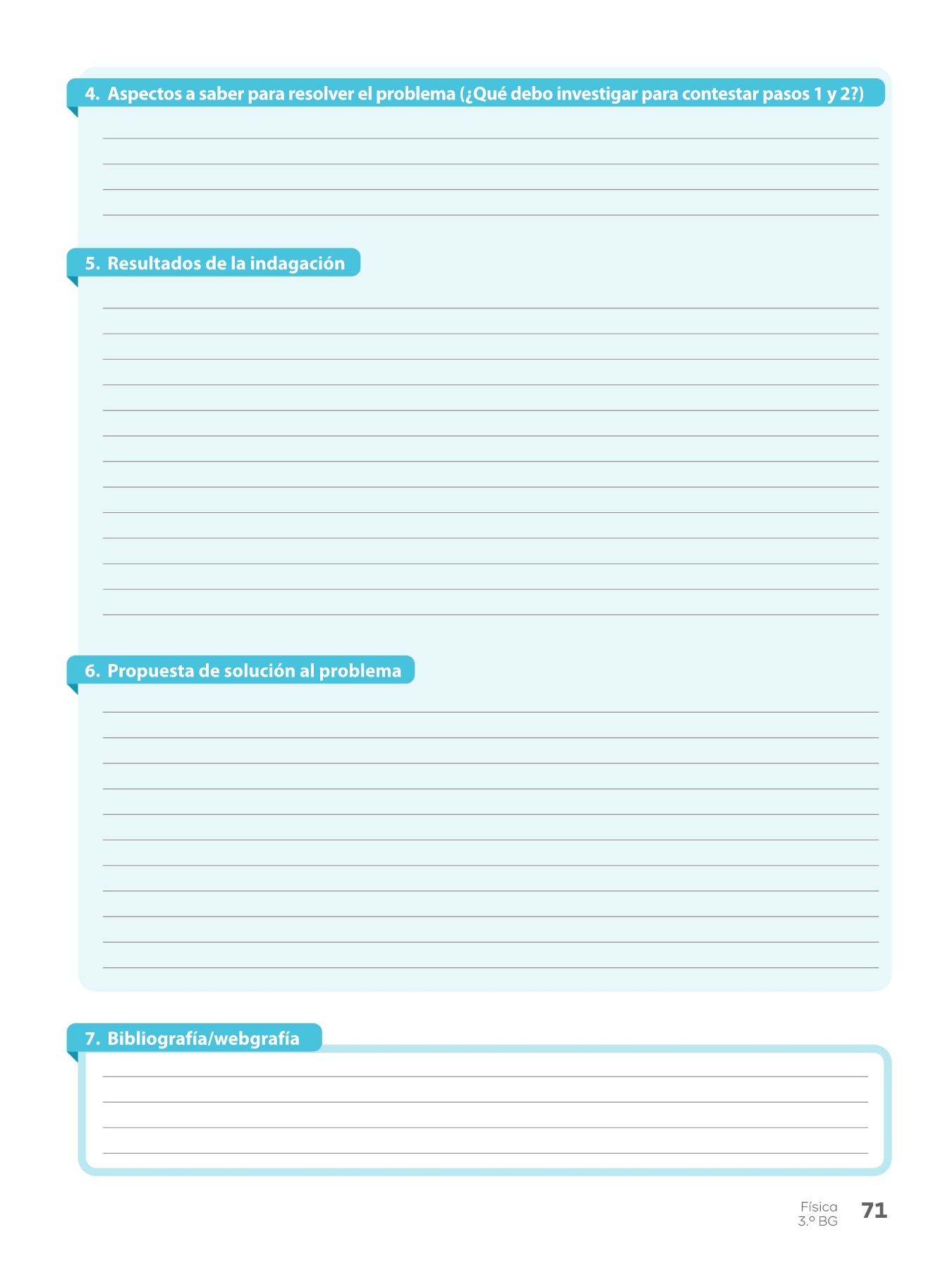 4. Aspectos a saber para resolver el problema (¿Qué debo investigar para contestar pasos 1 y 2?)

____
____
____
____

5. Resultados de la indagación

____
____
____
____
____
____
____
____
____
____
____
____
____

6. Propuesta de solución al problema

____
____
____
____
____
____
____
____
____
____
____

7. Bibliografía/webgrafía

____
____
____
____

Física
3.º BG
71